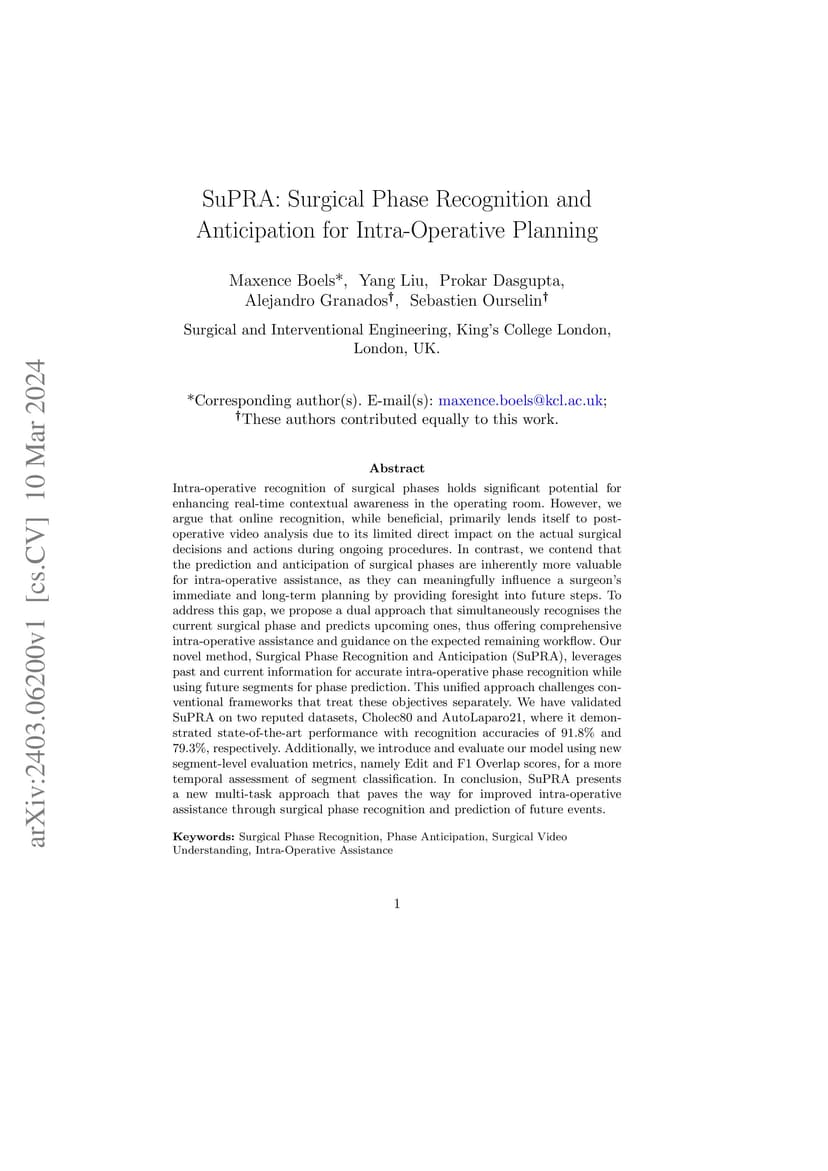 arXiv:2403.06200v1 [cs.CV] 10 Mar 2024

SuPRA: Surgical Phase Recognition and Anticipation for Intra-Operative Planning

Maxence Boels*, Yang Liu, Prokar Dasgupta, Alejandro Granados†, Sebastien Ourselin†

Surgical and Interventional Engineering, King's College London, London, UK.

*Corresponding author(s). E-mail(s): maxence.boels@kcl.ac.uk;
†These authors contributed equally to this work.

Abstract

Intra-operative recognition of surgical phases holds significant potential for enhancing real-time contextual awareness in the operating room. However, we argue that online recognition, while beneficial, primarily lends itself to post-operative video analysis due to its limited direct impact on the actual surgical decisions and actions during ongoing procedures. In contrast, we contend that the prediction and anticipation of surgical phases are inherently more valuable for intra-operative assistance, as they can meaningfully influence a surgeon's immediate and long-term planning by providing foresight into future steps. To address this gap, we propose a dual approach that simultaneously recognises the current surgical phase and predicts upcoming ones, thus offering comprehensive intra-operative assistance and guidance on the expected remaining workflow. Our novel method, Surgical Phase Recognition and Anticipation (SuPRA), leverages past and current information for accurate intra-operative phase recognition while using future segments for phase prediction. This unified approach challenges conventional frameworks that treat these objectives separately. We have validated SuPRA on two reputed datasets, Cholec80 and AutoLaparo21, where it demonstrated state-of-the-art performance with recognition accuracies of 91.8% and 79.3%, respectively. Additionally, we introduce and evaluate our model using new segment-level evaluation metrics, namely Edit and F1 Overlap scores, for a more temporal assessment of segment classification. In conclusion, SuPRA presents a new multi-task approach that paves the way for improved intra-operative assistance through surgical phase recognition and prediction of future events.

Keywords: Surgical Phase Recognition, Phase Anticipation, Surgical Video Understanding, Intra-Operative Assistance

1